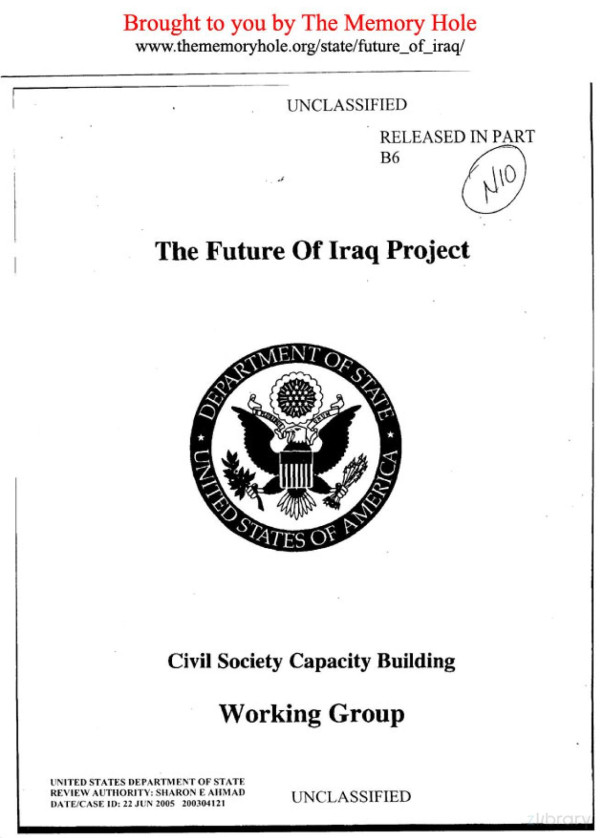 Brought to you by The Memory Hole
www.thememoryhole.org/state/future_of_iraq/

UNCLASSIFIED

RELEASED IN PART
B6

N10

The Future Of Iraq Project

DEPARTMENT OF STATE
UNITED STATES OF AMERICA

Civil Society Capacity Building

Working Group

UNITED STATES DEPARTMENT OF STATE
REVIEW AUTHORITY: SHARON E AHMAD
DATE/CASE ID: 22 JUN 2005 200304121

UNCLASSIFIED

zlibrary